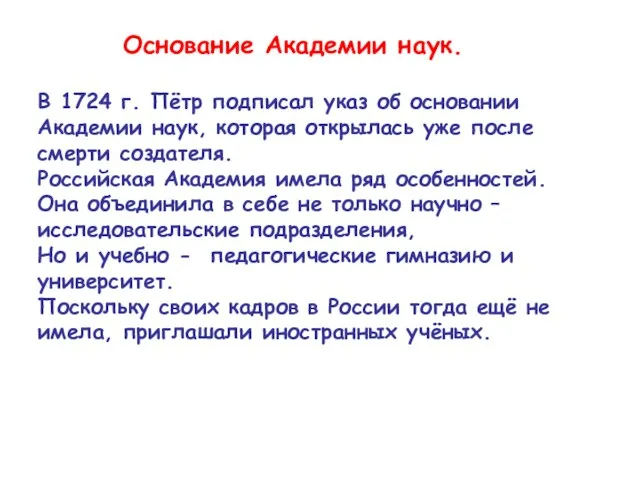 Основание Академии наук.

В 1724 г. Пётр подписал указ об основании Академии наук, которая открылась уже после смерти создателя.
Российская Академия имела ряд особенностей. Она объединила в себе не только научно – исследовательские подразделения,
Но и учебно - педагогические гимназию и университет.
Поскольку своих кадров в России тогда ещё не имела, приглашали иностранных учёных.